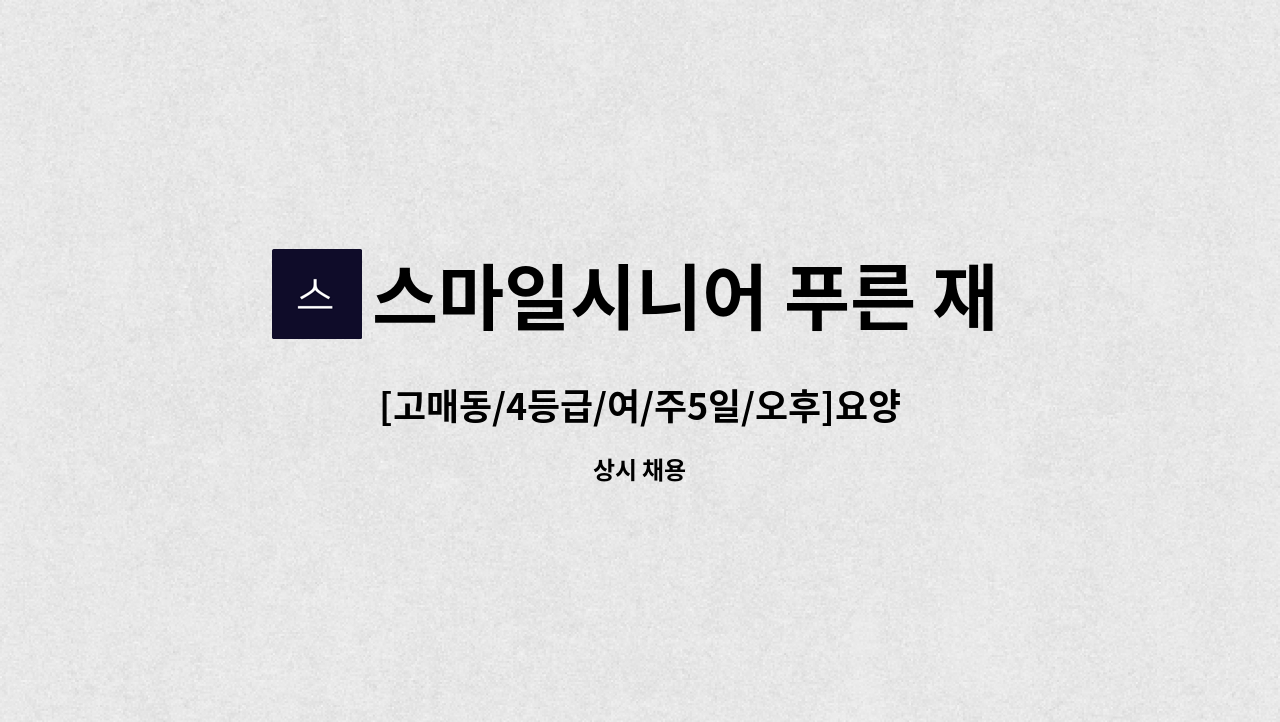 스

스마일시니어 푸른 재

[고매동/4등급/여/주5일/오후]요양

상시 채용